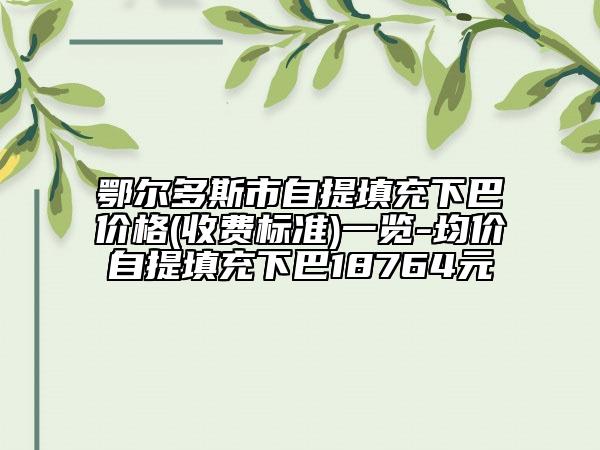 鄂尔多斯市自提填充下巴价格(收费标准)一览-均价自提填充下巴18764元